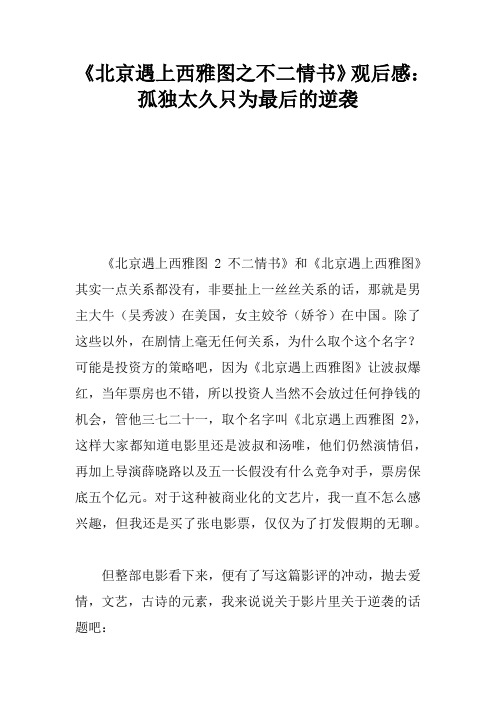 《北京遇上西雅图之不二情书》观后感：孤独太久只为最后的逆袭

《北京遇上西雅图 2 不二情书》和《北京遇上西雅图》其实一点关系都没有，非要扯上一丝丝关系的话，那就是男主大牛（吴秀波）在美国，女主姣爷（娇爷）在中国。除了这些以外，在剧情上毫无任何关系，为什么取个这个名字？可能是投资方的策略吧，因为《北京遇上西雅图》让波叔爆红，当年票房也不错，所以投资人当然不会放过任何挣钱的机会，管他三七二十一，取个名字叫《北京遇上西雅图 2》，这样大家都知道电影里还是波叔和汤唯，他们仍然演情侣，再加上导演薛晓路以及五一长假没有什么竞争对手，票房保底五个亿元。对于这种被商业化的文艺片，我一直不怎么感兴趣，但我还是买了张电影票，仅仅为了打发假期的无聊。

但整部电影看下来，便有了写这篇影评的冲动，抛去爱情，文艺，古诗的元素，我来说说关于影片里关于逆袭的话题吧：